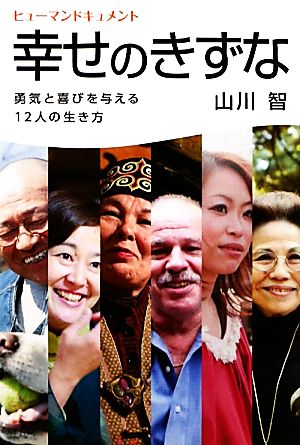 ヒューマンドキュメント
幸せのきずな

勇気と喜びを与える
12人の生き方

山川 智